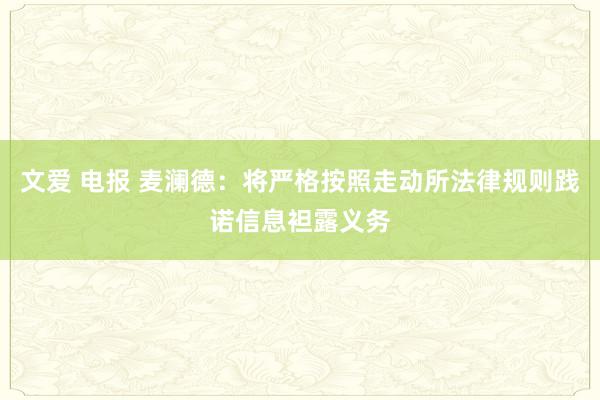 文爱 电报 麦澜德：将严格按照走动所法律规则践诺信息袒露义务